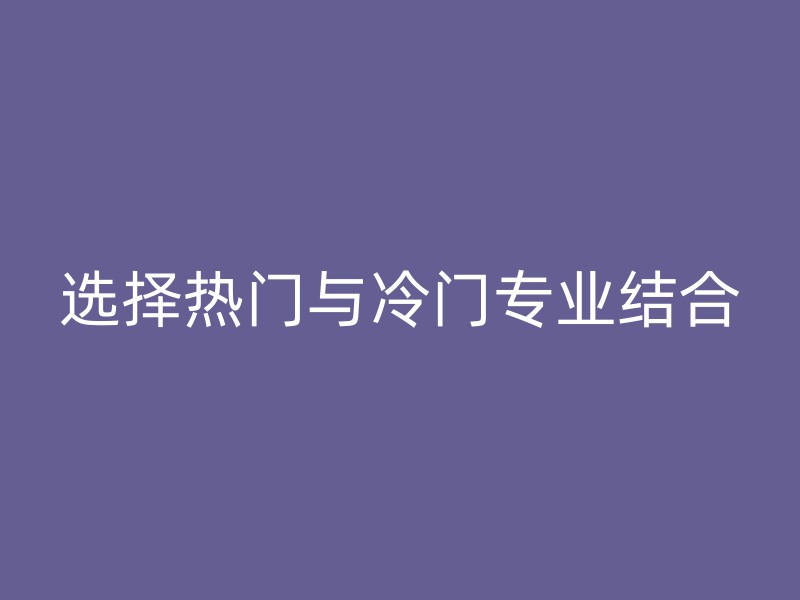 选择热门与冷门专业结合